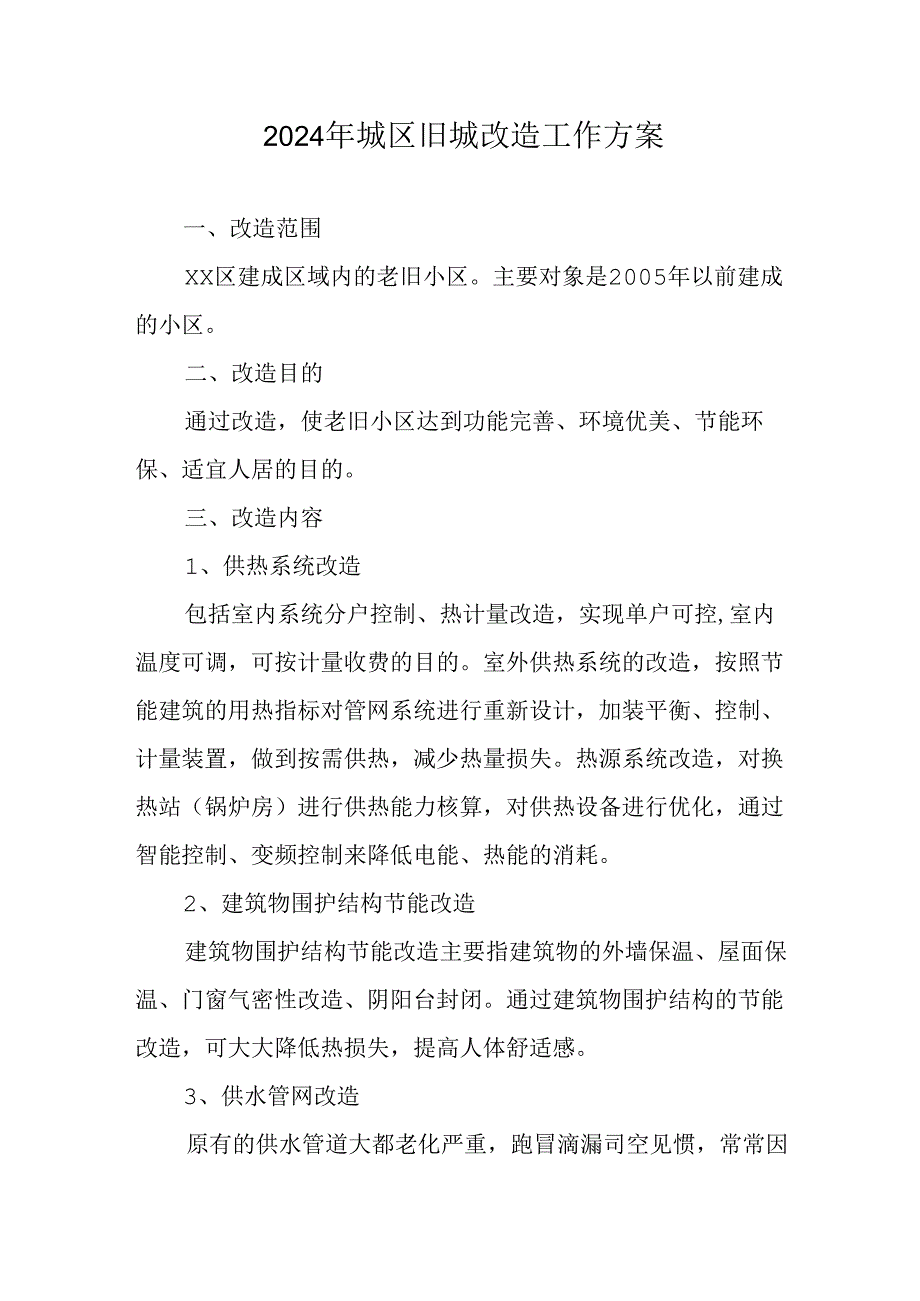 2024年城区旧城改造工作方案

一、改造范围

XX区建成区域内的老旧小区。主要对象是2005年以前建成的小区。

二、改造目的

通过改造，使老旧小区达到功能完善、环境优美、节能环保、适宜人居的目的。

三、改造内容

1、供热系统改造

包括室内系统分户控制、热计量改造，实现单户可控,室内温度可调，可按计量收费的目的。室外供热系统的改造，按照节能建筑的用热指标对管网系统进行重新设计，加装平衡、控制、计量装置，做到按需供热，减少热量损失。热源系统改造，对换热站（锅炉房）进行供热能力核算，对供热设备进行优化，通过智能控制、变频控制来降低电能、热能的消耗。

2、建筑物围护结构节能改造

建筑物围护结构节能改造主要指建筑物的外墙保温、屋面保温、门窗气密性改造、阴阳台封闭。通过建筑物围护结构的节能改造，可大大降低热损失，提高人体舒适感。

3、供水管网改造

原有的供水管道大都老化严重，跑冒滴漏司空见惯，常常因